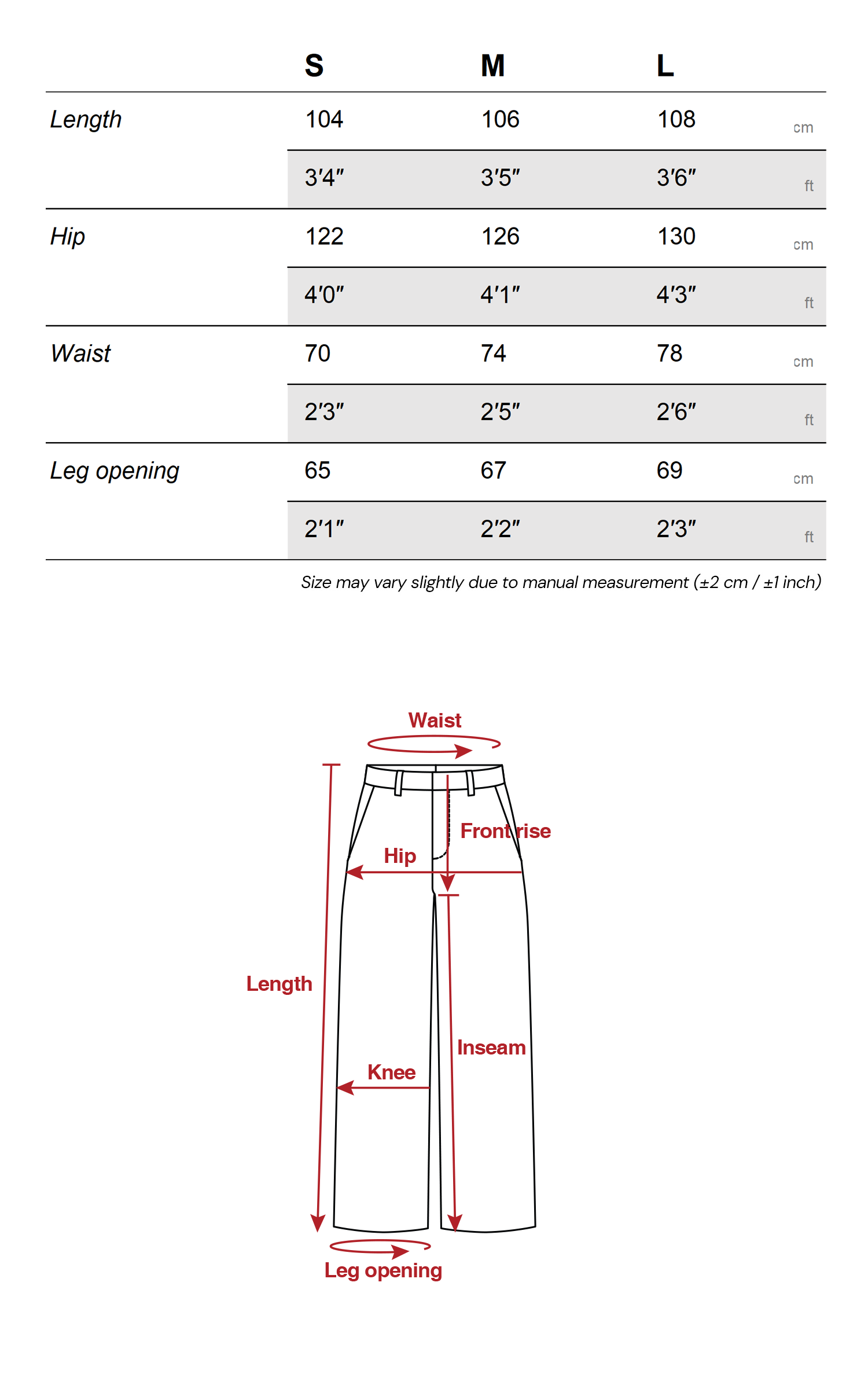 | | S | M | L | |
|---|---|---|---|---|
| Length | 104 | 106 | 108 | cm |
| | 3'4" | 3'5" | 3'6" | ft |
| Hip | 122 | 126 | 130 | cm |
| | 4'0" | 4'1" | 4'3" | ft |
| Waist | 70 | 74 | 78 | cm |
| | 2'3" | 2'5" | 2'6" | ft |
| Leg opening | 65 | 67 | 69 | cm |
| | 2'1" | 2'2" | 2'3" | ft |

Size may vary slightly due to manual measurement (±2 cm / ±1 inch)

Waist
Front rise
Hip
Length
Inseam
Knee
Leg opening